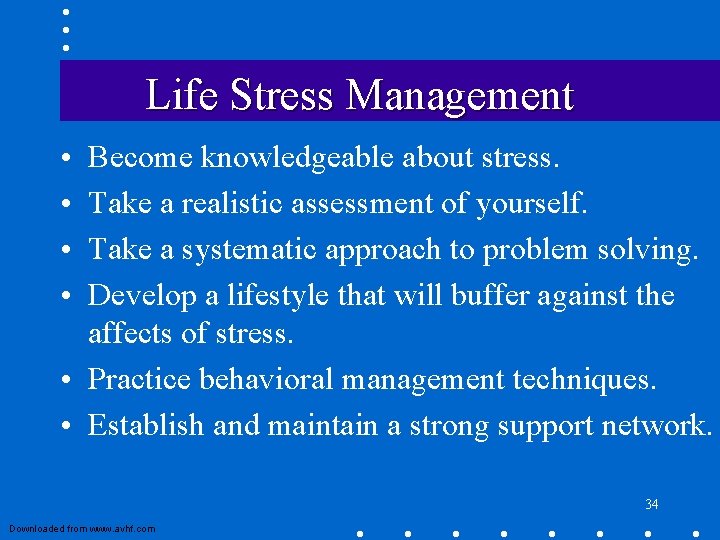 Life Stress Management

• Become knowledgeable about stress.
• Take a realistic assessment of yourself.
• Take a systematic approach to problem solving.
• Develop a lifestyle that will buffer against the affects of stress.
• Practice behavioral management techniques.
• Establish and maintain a strong support network.

34

Downloaded from www.avhf.com